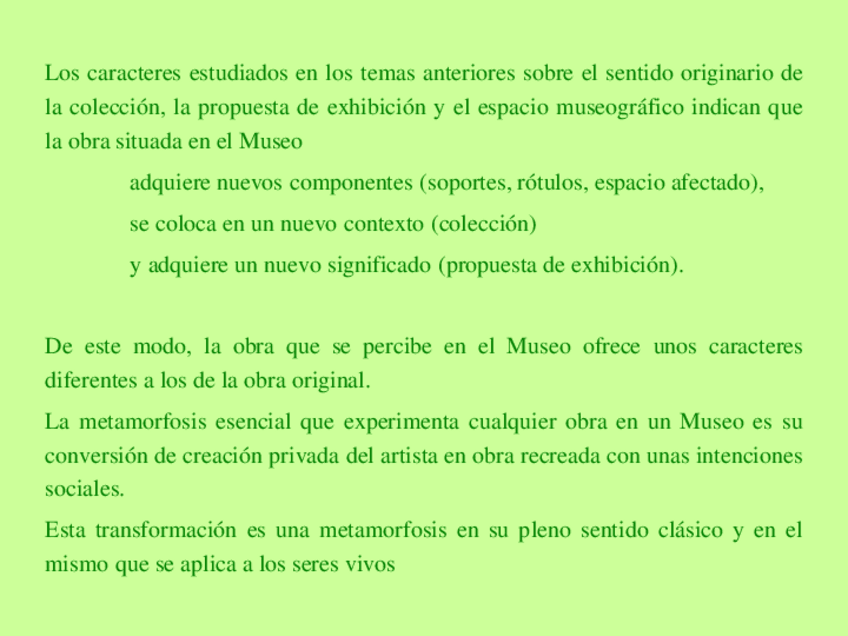 Los caracteres estudiados en los temas anteriores sobre el sentido originario de la colección, la propuesta de exhibición y el espacio museográfico indican que la obra situada en el Museo

adquiere nuevos componentes (soportes, rótulos, espacio afectado),

se coloca en un nuevo contexto (colección)

y adquiere un nuevo significado (propuesta de exhibición).

De este modo, la obra que se percibe en el Museo ofrece unos caracteres diferentes a los de la obra original.

La metamorfosis esencial que experimenta cualquier obra en un Museo es su conversión de creación privada del artista en obra recreada con unas intenciones sociales.

Esta transformación es una metamorfosis en su pleno sentido clásico y en el mismo que se aplica a los seres vivos